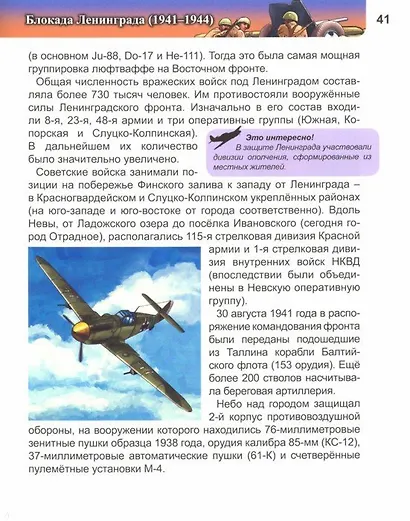 Блокада Ленинграда (1941–1944)

41

(в основном Ju-88, Do-17 и He-111). Тогда это была самая мощная группировка люфтваффе на Восточном фронте.

Общая численность вражеских войск под Ленинградом составляла более 730 тысяч человек. Им противостояли вооружённые силы Ленинградского фронта. Изначально в его состав входили 8-я, 23-я, 48-я армии и три оперативные группы (Южная, Копорская и Слуцко-Колпинская). В дальнейшем их количество было значительно увеличено.

Это интересно!
В защите Ленинграда участвовали дивизии ополчения, сформированные из местных жителей.

Советские войска занимали позиции на побережье Финского залива к западу от Ленинграда – в Красногвардейском и Слуцко-Колпинском укреплённых районах (на юго-западе и юго-востоке от города соответственно). Вдоль Невы, от Ладожского озера до посёлка Ивановского (сегодня город Отрадное), располагались 115-я стрелковая дивизия Красной армии и 1-я стрелковая дивизия внутренних войск НКВД (впоследствии были объединены в Невскую оперативную группу).

30 августа 1941 года в распоряжение командования фронта были переданы подошедшие из Таллина корабли Балтийского флота (153 орудия). Ещё более 200 стволов насчитывала береговая артиллерия.

Небо над городом защищал 2-й корпус противовоздушной обороны, на вооружении которого находились 76-миллиметровые зенитные пушки образца 1938 года, орудия калибра 85-мм (КС-12), 37-миллиметровые автоматические пушки (61-К) и счетверённые пулемётные установки М-4.